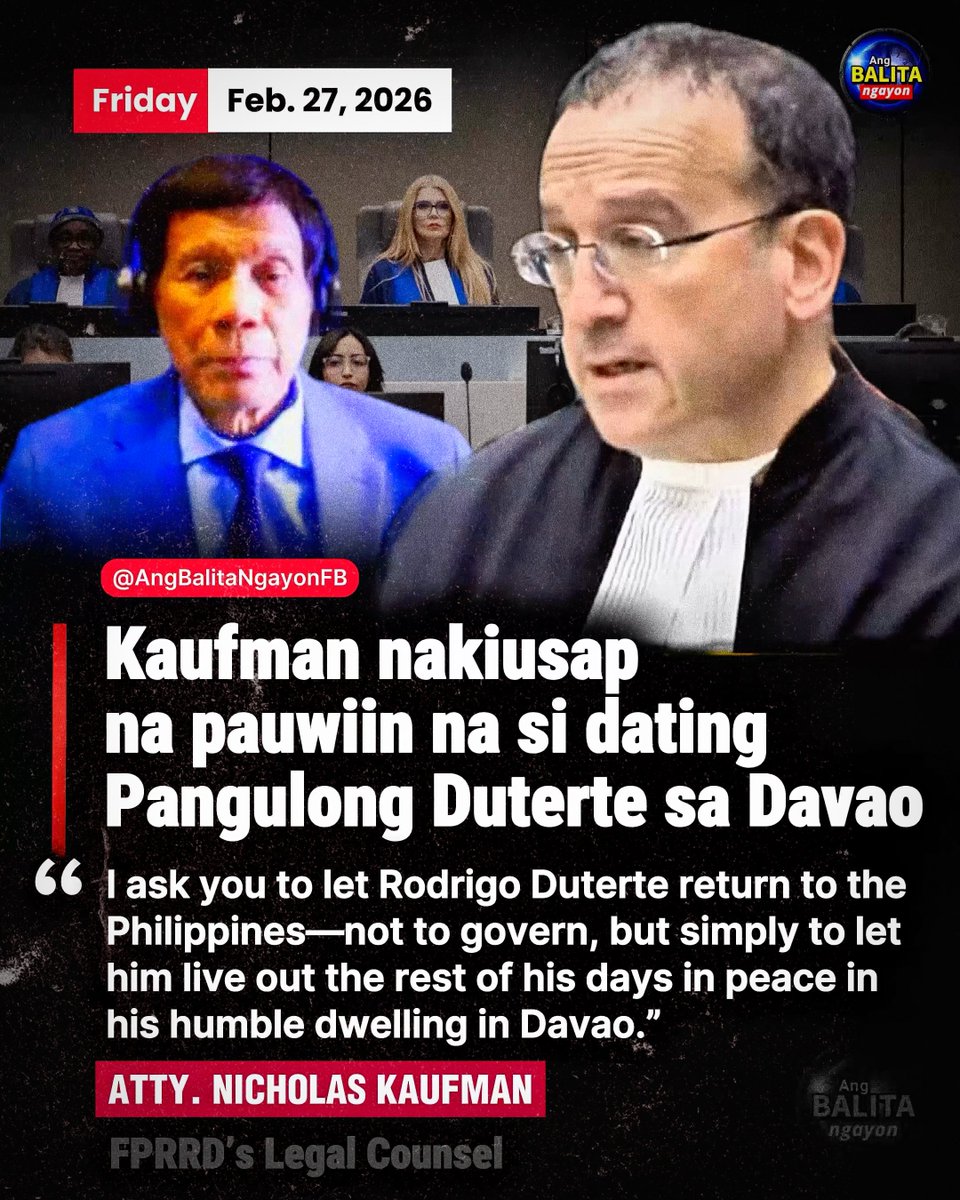 Friday Feb. 27, 2026

Ang BALITA ngayon

@AngBalitaNgayonFB

Kaufman nakiusap na pauwiin na si dating Pangulong Duterte sa Davao

“I ask you to let Rodrigo Duterte return to the Philippines—not to govern, but simply to let him live out the rest of his days in peace in his humble dwelling in Davao.”

ATTY. NICHOLAS KAUFMAN

FPRRD's Legal Counsel

Ang BALITA ngayon